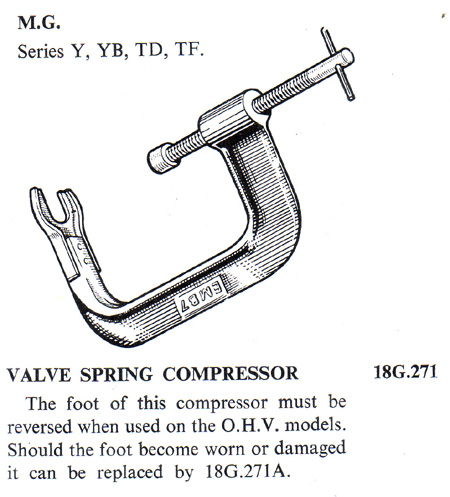 M.G.
Series Y, YB, TD, TF.

EMB7

VALVE SPRING COMPRESSOR 18G.271

The foot of this compressor must be reversed when used on the O.H.V. models. Should the foot become worn or damaged it can be replaced by 18G.271A.